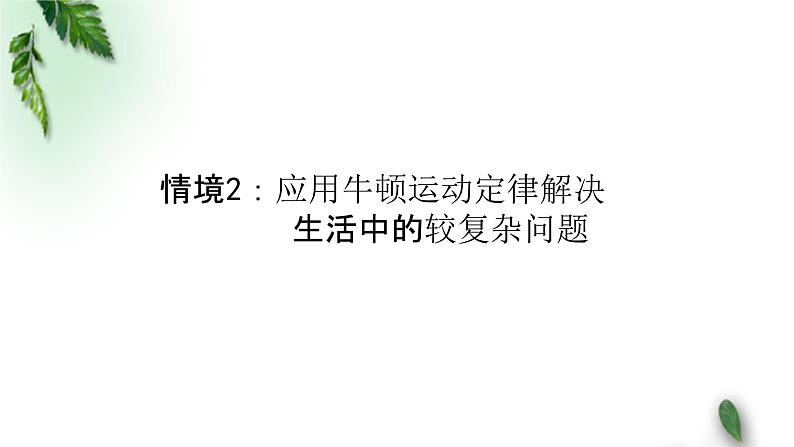 情境2：应用牛顿运动定律解决生活中的较复杂问题